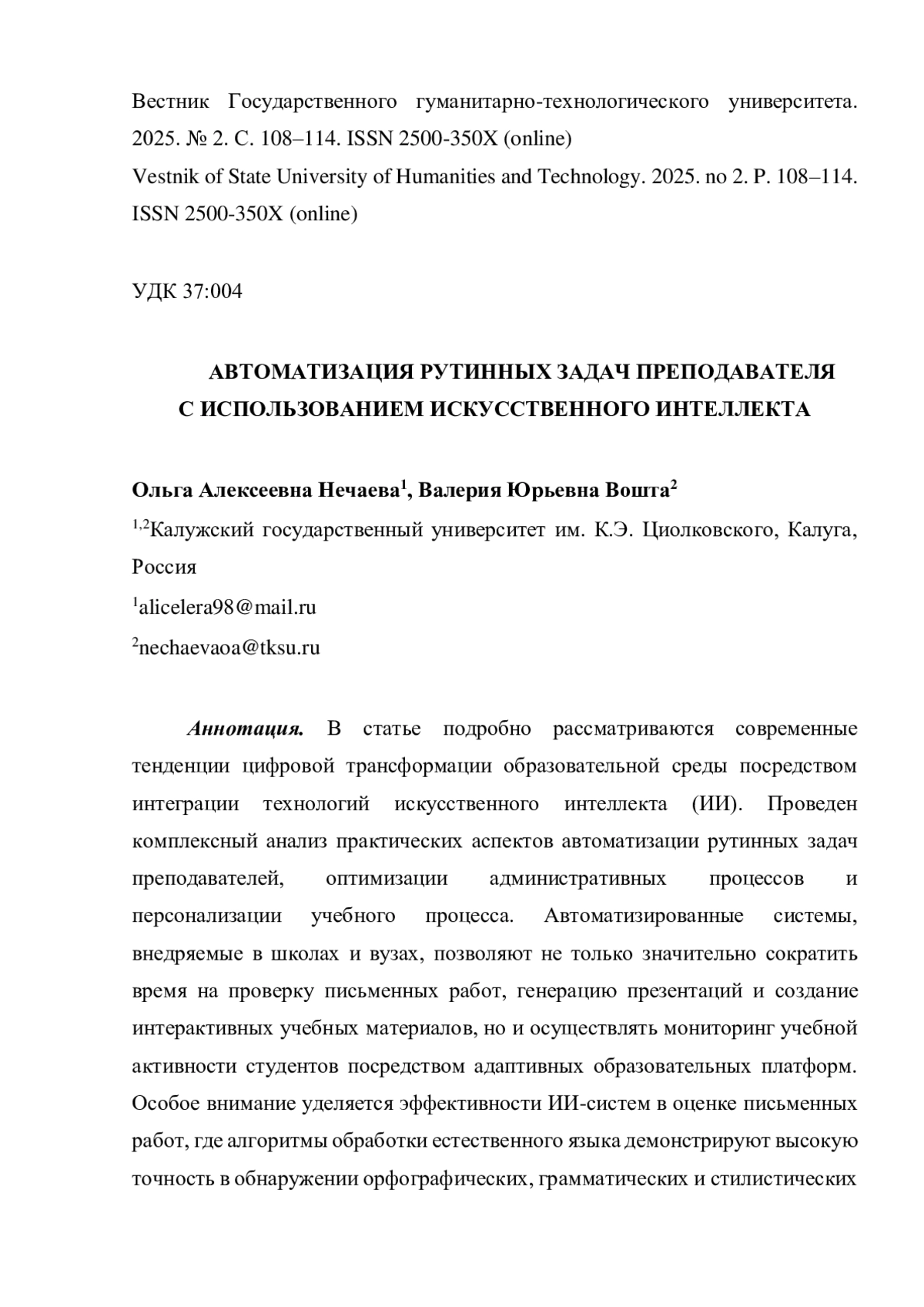 Вестник Государственного гуманитарно-технологического университета. 2025. № 2. С. 108–114. ISSN 2500-350X (online)
Vestnik of State University of Humanities and Technology. 2025. no 2. P. 108–114. ISSN 2500-350X (online)

УДК 37:004

АВТОМАТИЗАЦИЯ РУТИННЫХ ЗАДАЧ ПРЕПОДАВАТЕЛЯ С ИСПОЛЬЗОВАНИЕМ ИСКУССТВЕННОГО ИНТЕЛЛЕКТА

Ольга Алексеевна Нечаева$^1$, Валерия Юрьевна Вошта$^2$
$^{1,2}$Калужский государственный университет им. К.Э. Циолковского, Калуга, Россия
$^1$alicelera98@mail.ru
$^2$nechaevaoa@tksu.ru

Аннотация. В статье подробно рассматриваются современные тенденции цифровой трансформации образовательной среды посредством интеграции технологий искусственного интеллекта (ИИ). Проведен комплексный анализ практических аспектов автоматизации рутинных задач преподавателей, оптимизации административных процессов и персонализации учебного процесса. Автоматизированные системы, внедряемые в школах и вузах, позволяют не только значительно сократить время на проверку письменных работ, генерацию презентаций и создание интерактивных учебных материалов, но и осуществлять мониторинг учебной активности студентов посредством адаптивных образовательных платформ. Особое внимание уделяется эффективности ИИ-систем в оценке письменных работ, где алгоритмы обработки естественного языка демонстрируют высокую точность в обнаружении орфографических, грамматических и стилистических